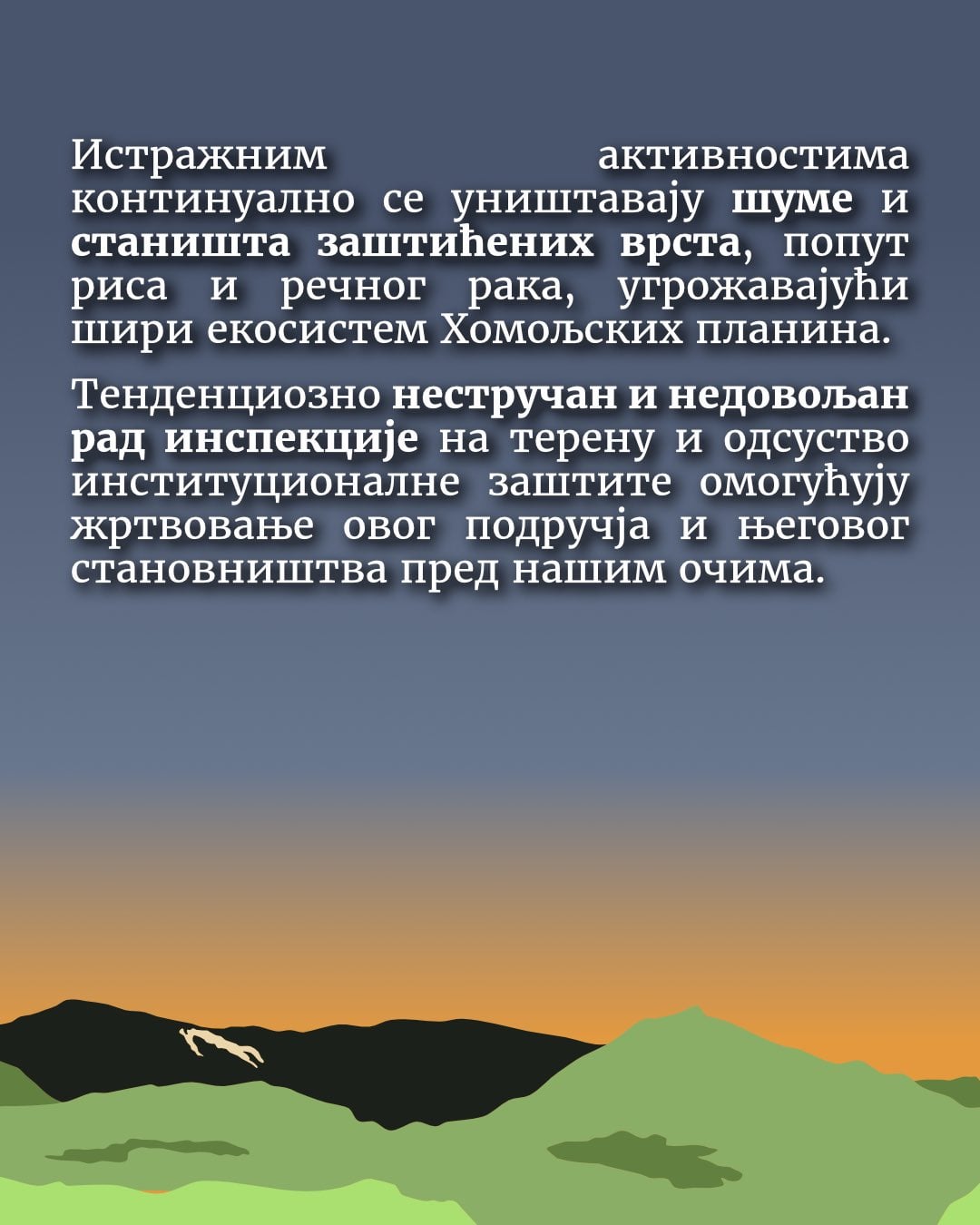 Истражним активностима континуално се уништавају шуме и станишта заштићених врста, попут риса и речног рака, угрожавајући шири екосистем Хомољских планина.

Тенденциозно нестручан и недовољан рад инспекције на терену и одсуство институционалне заштите омогућују жртвовање овог подручја и његовог становништва пред нашим очима.